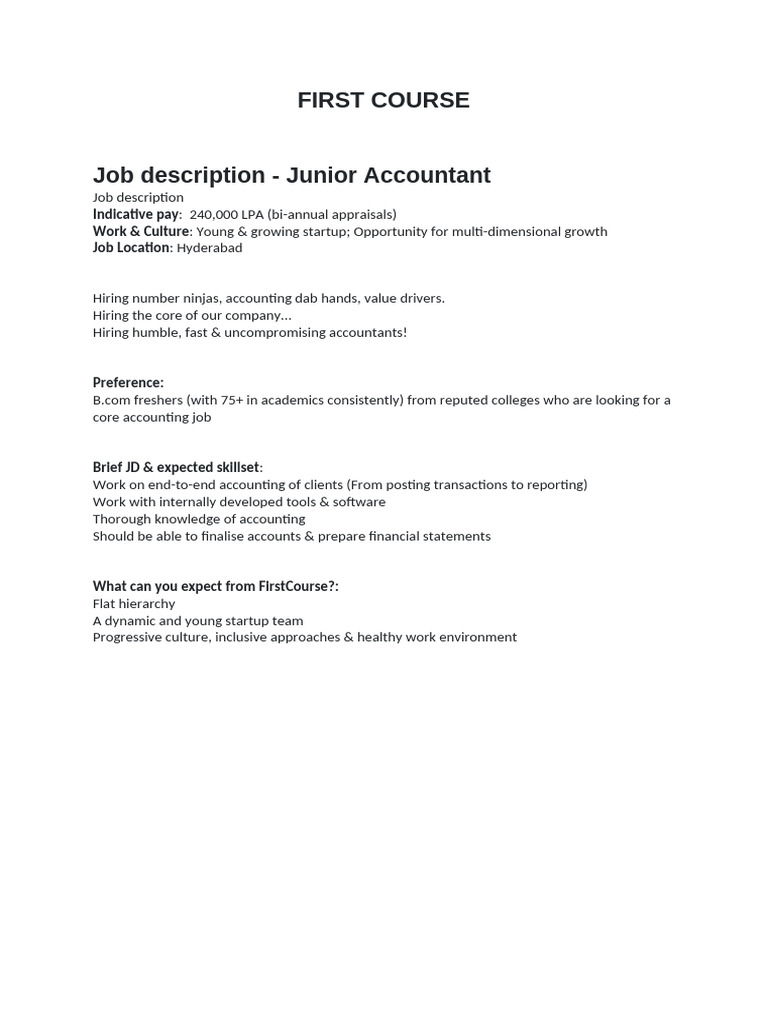 FIRST COURSE

Job description - Junior Accountant
Job description
Indicative pay: 240,000 LPA (bi-annual appraisals)
Work & Culture: Young & growing startup; Opportunity for multi-dimensional growth
Job Location: Hyderabad

Hiring number ninjas, accounting dab hands, value drivers.
Hiring the core of our company…
Hiring humble, fast & uncompromising accountants!

Preference:
B.com freshers (with 75+ in academics consistently) from reputed colleges who are looking for a core accounting job

Brief JD & expected skillset:
Work on end-to-end accounting of clients (From posting transactions to reporting)
Work with internally developed tools & software
Thorough knowledge of accounting
Should be able to finalise accounts & prepare financial statements

What can you expect from FirstCourse?:
Flat hierarchy
A dynamic and young startup team
Progressive culture, inclusive approaches & healthy work environment